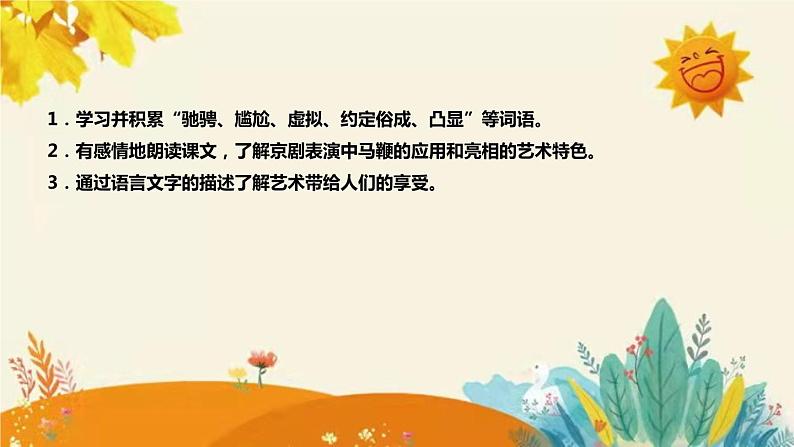 1．学习并积累“驰骋、尴尬、虚拟、约定俗成、凸显”等词语。

2．有感情地朗读课文，了解京剧表演中马鞭的应用和亮相的艺术特色。

3．通过语言文字的描述了解艺术带给人们的享受。